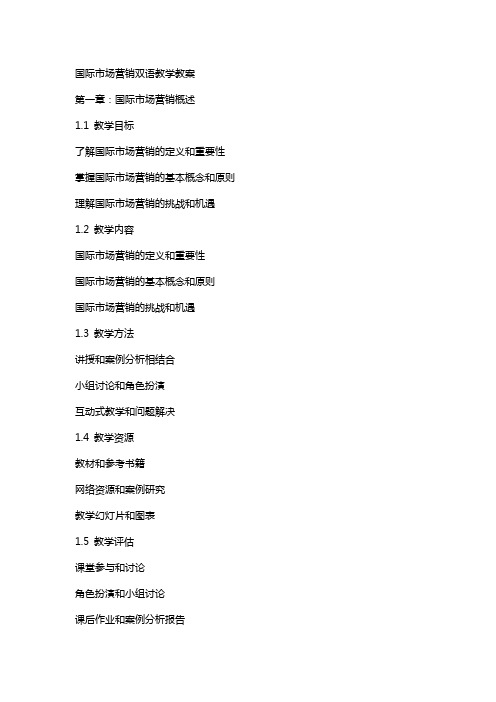 国际市场营销双语教学教案

第一章：国际市场营销概述

1.1 教学目标

了解国际市场营销的定义和重要性

掌握国际市场营销的基本概念和原则

理解国际市场营销的挑战和机遇

1.2 教学内容

国际市场营销的定义和重要性

国际市场营销的基本概念和原则

国际市场营销的挑战和机遇

1.3 教学方法

讲授和案例分析相结合

小组讨论和角色扮演

互动式教学和问题解决

1.4 教学资源

教材和参考书籍

网络资源和案例研究

教学幻灯片和图表

1.5 教学评估

课堂参与和讨论

角色扮演和小组讨论

课后作业和案例分析报告